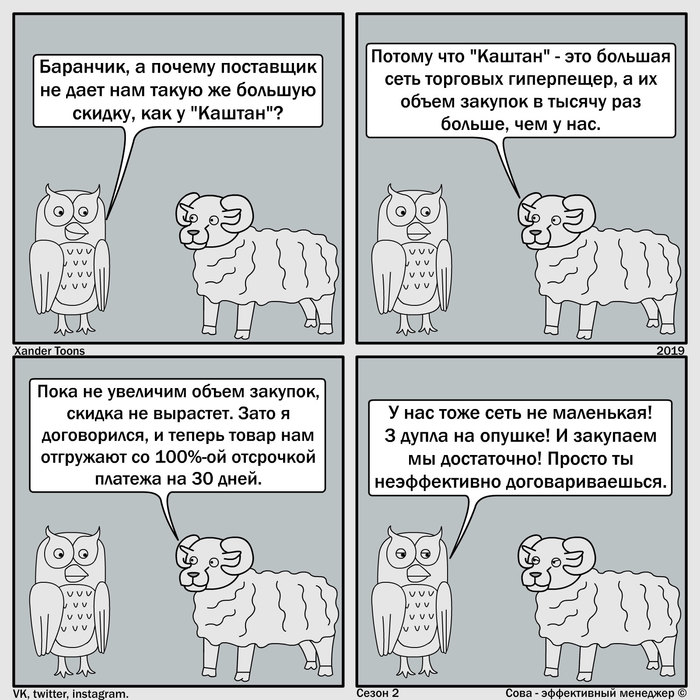 Баранчик, а почему поставщик не дает нам такую же большую скидку, как у "Каштан"?

Потому что "Каштан" - это большая сеть торговых гиперпещер, а их объем закупок в тысячу раз больше, чем у нас.

Xander Toons

2019

Пока не увеличим объем закупок, скидка не вырастет. Зато я договорился, и теперь товар нам отгружают со 100%-ой отсрочкой платежа на 30 дней.

У нас тоже сеть не маленькая! 3 дупла на опушке! И закупаем мы достаточно! Просто ты неэффективно договариваешься.

VK, twitter, instagram.

Сезон 2

Сова - эффективный менеджер ©